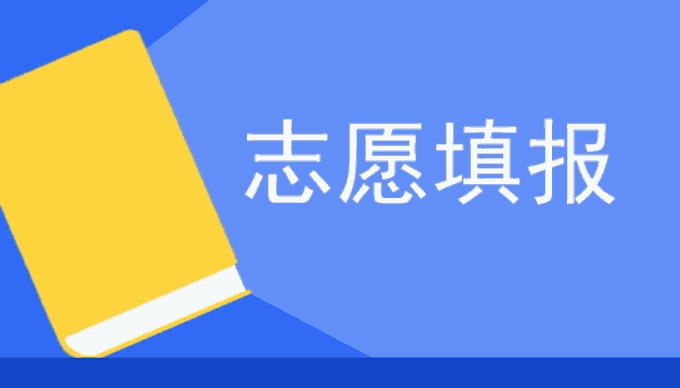 志愿填报